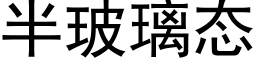 半玻璃态